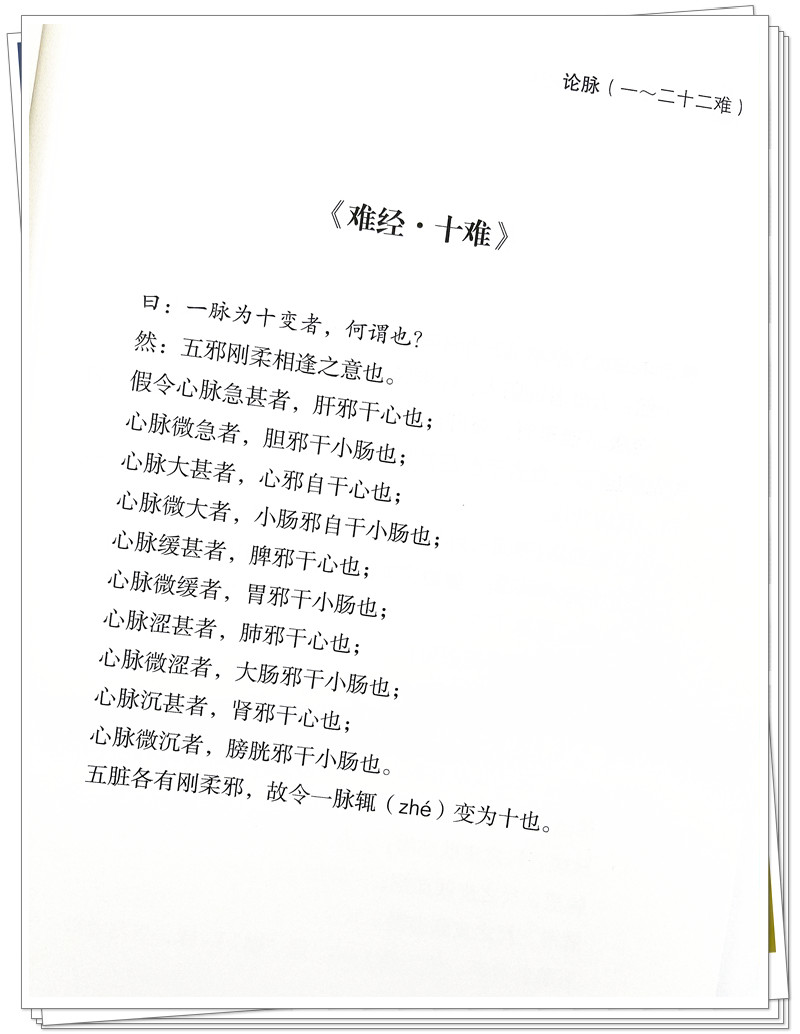 论脉（一～二十二难）

《难经·十难》

曰：一脉为十变者，何谓也？

然：五邪刚柔相逢之意也。

假令心脉急甚者，肝邪干心也；

心脉微急者，胆邪干小肠也；

心脉大甚者，心邪自干心也；

心脉微大者，小肠邪自干小肠也；

心脉缓甚者，脾邪干心也；

心脉微缓者，胃邪干小肠也；

心脉涩甚者，肺邪干心也；

心脉微涩者，大肠邪干小肠也；

心脉沉甚者，肾邪干心也；

心脉微沉者，膀胱邪干小肠也。

五脏各有刚柔邪，故令一脉辄（zhé）变为十也。